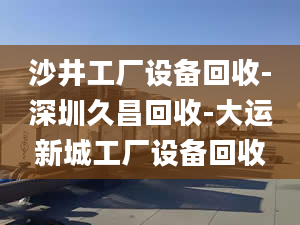 沙井工厂设备回收-深圳久昌回收-大运新城工厂设备回收